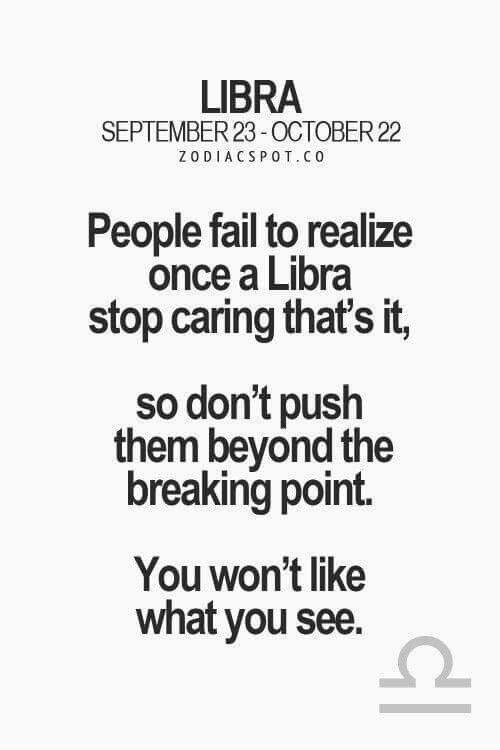 LIBRA
SEPTEMBER 23 - OCTOBER 22
ZODIACSPOT.CO

People fail to realize once a Libra stop caring that's it,

so don't push them beyond the breaking point.

You won't like what you see.